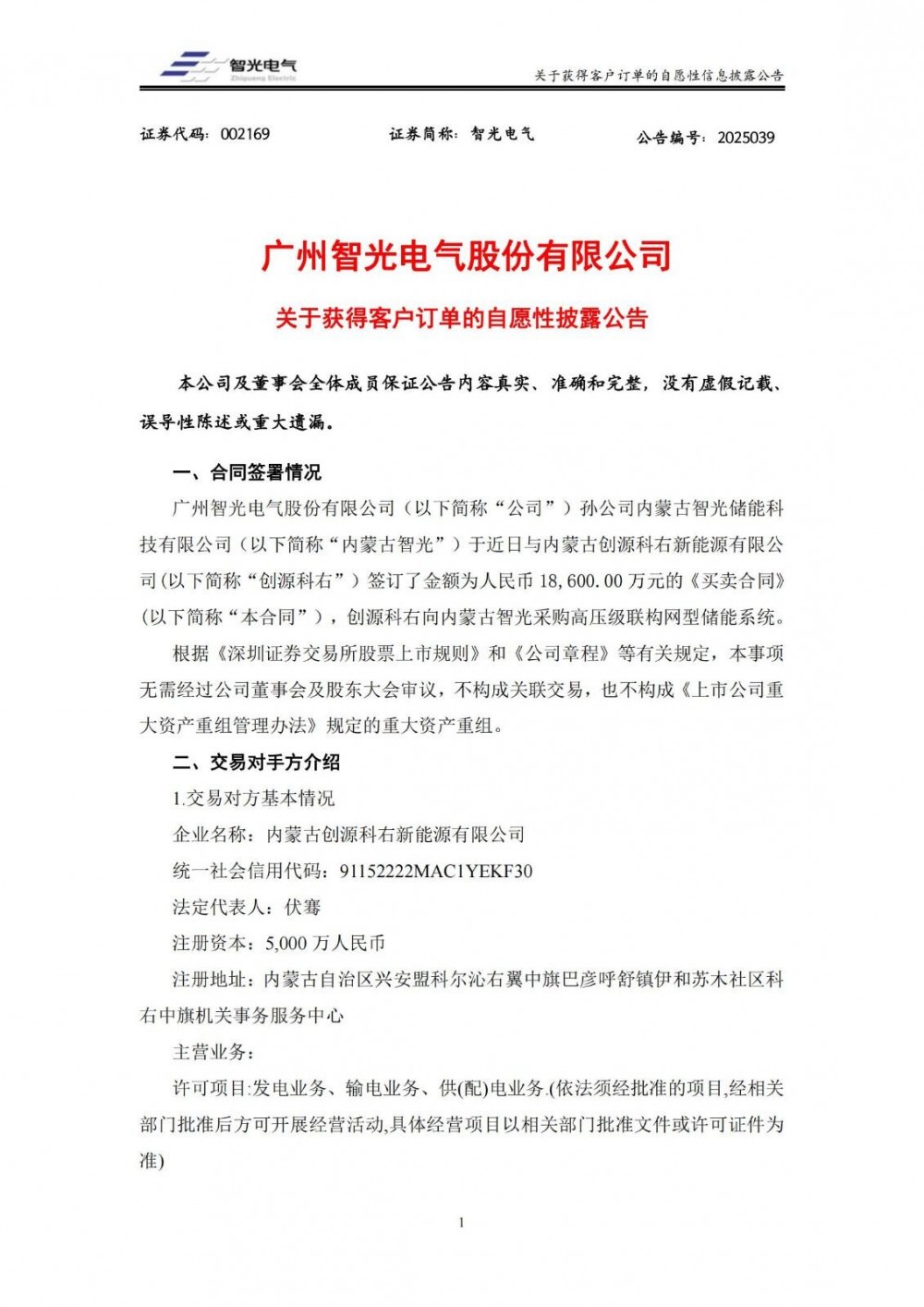 智光电气
Zhiguang Electric

关于获得客户订单的自愿性信息披露公告

证券代码：002169　　证券简称：智光电气　　公告编号：2025039

广州智光电气股份有限公司

关于获得客户订单的自愿性披露公告

本公司及董事会全体成员保证公告内容真实、准确和完整，没有虚假记载、误导性陈述或重大遗漏。

一、合同签署情况

广州智光电气股份有限公司（以下简称“公司”）孙公司内蒙古智光储能科技有限公司（以下简称“内蒙古智光”）于近日与内蒙古创源科右新能源有限公司（以下简称“创源科右”）签订了金额为人民币 18,600.00 万元的《买卖合同》（以下简称“本合同”），创源科右向内蒙古智光采购高压级联构网型储能系统。

根据《深圳证券交易所股票上市规则》和《公司章程》等有关规定，本事项无需经过公司董事会及股东大会审议，不构成关联交易，也不构成《上市公司重大资产重组管理办法》规定的重大资产重组。

二、交易对手方介绍

1.交易对方基本情况

企业名称：内蒙古创源科右新能源有限公司

统一社会信用代码：91152222MAC1YEKF30

法定代表人：伏骞

注册资本：5,000 万人民币

注册地址：内蒙古自治区兴安盟科尔沁右翼中旗巴彦呼舒镇伊和苏木社区科右中旗机关事务服务中心

主营业务：

许可项目:发电业务、输电业务、供(配)电业务.(依法须经批准的项目,经相关部门批准后方可开展经营活动,具体经营项目以相关部门批准文件或许可证件为准)

1